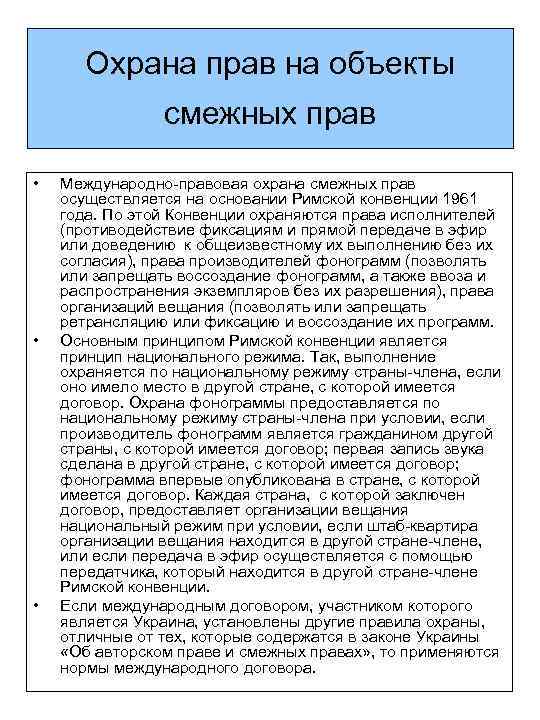 Охрана прав на объекты смежных прав

• Международно-правовая охрана смежных прав осуществляется на основании Римской конвенции 1961 года. По этой Конвенции охраняются права исполнителей (противодействие фиксациям и прямой передаче в эфир или доведению к общеизвестному их выполнению без их согласия), права производителей фонограмм (позволять или запрещать воссоздание фонограмм, а также ввоза и распространения экземпляров без их разрешения), права организаций вещания (позволять или запрещать ретрансляцию или фиксацию и воссоздание их программ.

• Основным принципом Римской конвенции является принцип национального режима. Так, выполнение охраняется по национальному режиму страны-члена, если оно имело место в другой стране, с которой имеется договор. Охрана фонограммы предоставляется по национальному режиму страны-члена при условии, если производитель фонограмм является гражданином другой страны, с которой имеется договор; первая запись звука сделана в другой стране, с которой имеется договор; фонограмма впервые опубликована в стране, с которой имеется договор. Каждая страна, с которой заключен договор, предоставляет организации вещания национальный режим при условии, если штаб-квартира организации вещания находится в другой стране-члене, или если передача в эфир осуществляется с помощью передатчика, который находится в другой стране-члене Римской конвенции.

• Если международным договором, участником которого является Украина, установлены другие правила охраны, отличные от тех, которые содержатся в законе Украины «Об авторском праве и смежных правах», то применяются нормы международного договора.